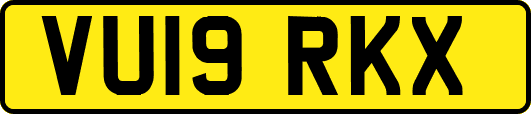 VU19 RKX